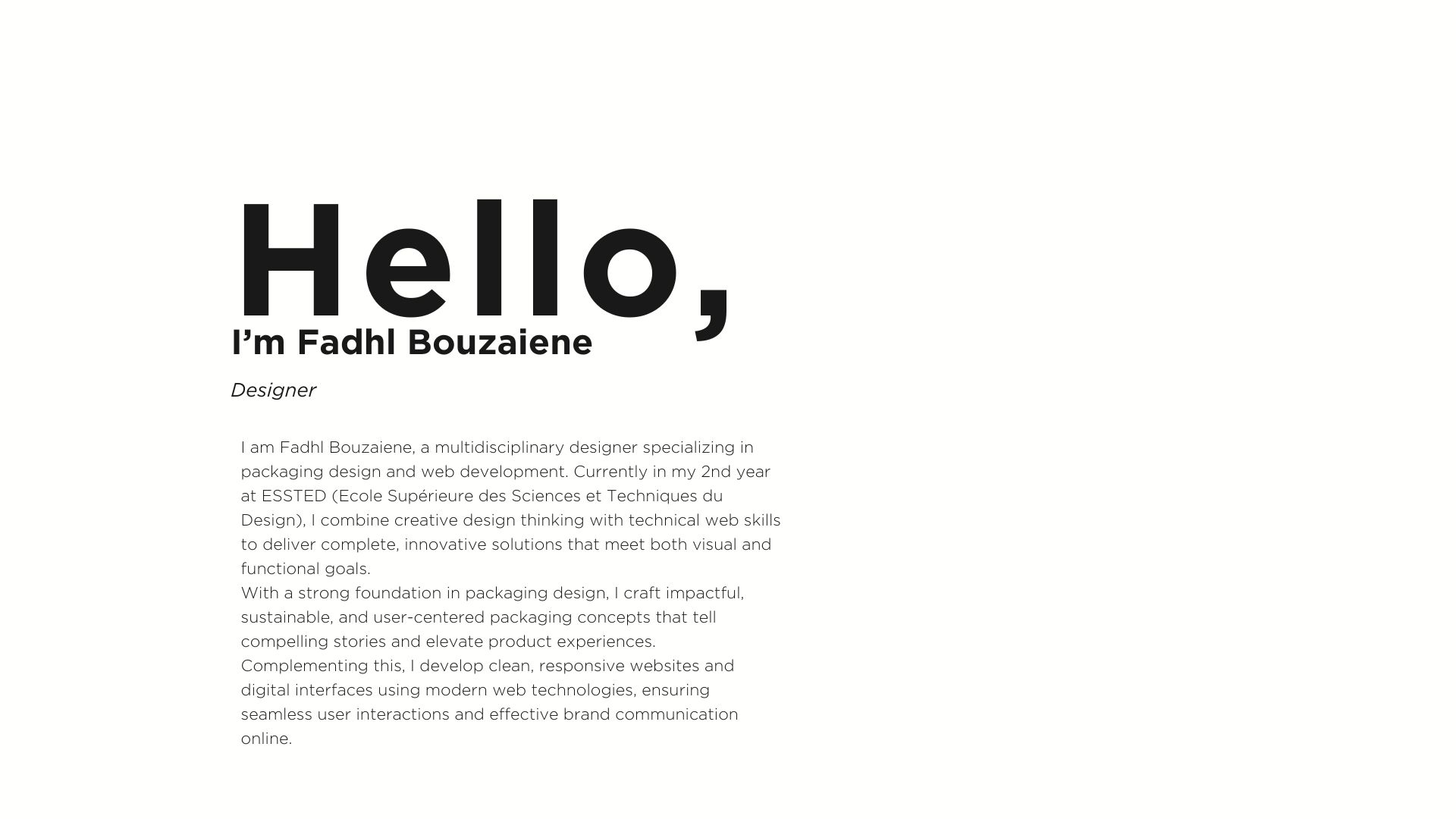 Hello,

I’m Fadhl Bouzaiene

Designer

I am Fadhl Bouzaiene, a multidisciplinary designer specializing in packaging design and web development. Currently in my 2nd year at ESSTED (Ecole Supérieure des Sciences et Techniques du Design), I combine creative design thinking with technical web skills to deliver complete, innovative solutions that meet both visual and functional goals.
With a strong foundation in packaging design, I craft impactful, sustainable, and user-centered packaging concepts that tell compelling stories and elevate product experiences.
Complementing this, I develop clean, responsive websites and digital interfaces using modern web technologies, ensuring seamless user interactions and effective brand communication online.